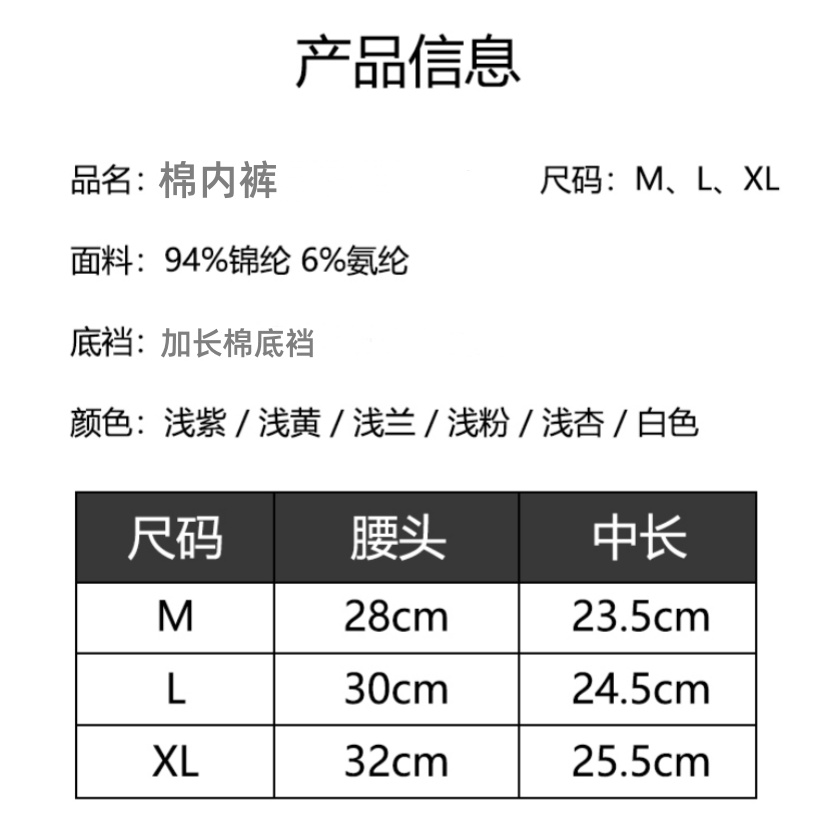 产品信息

品名：棉内裤 尺码：M、L、XL

面料：94%锦纶 6%氨纶

底裆：加长棉底裆

颜色：浅紫 / 浅黄 / 浅兰 / 浅粉 / 浅杏 / 白色

| 尺码 | 腰头 | 中长 |
|---|---|---|
| M | 28cm | 23.5cm |
| L | 30cm | 24.5cm |
| XL | 32cm | 25.5cm |